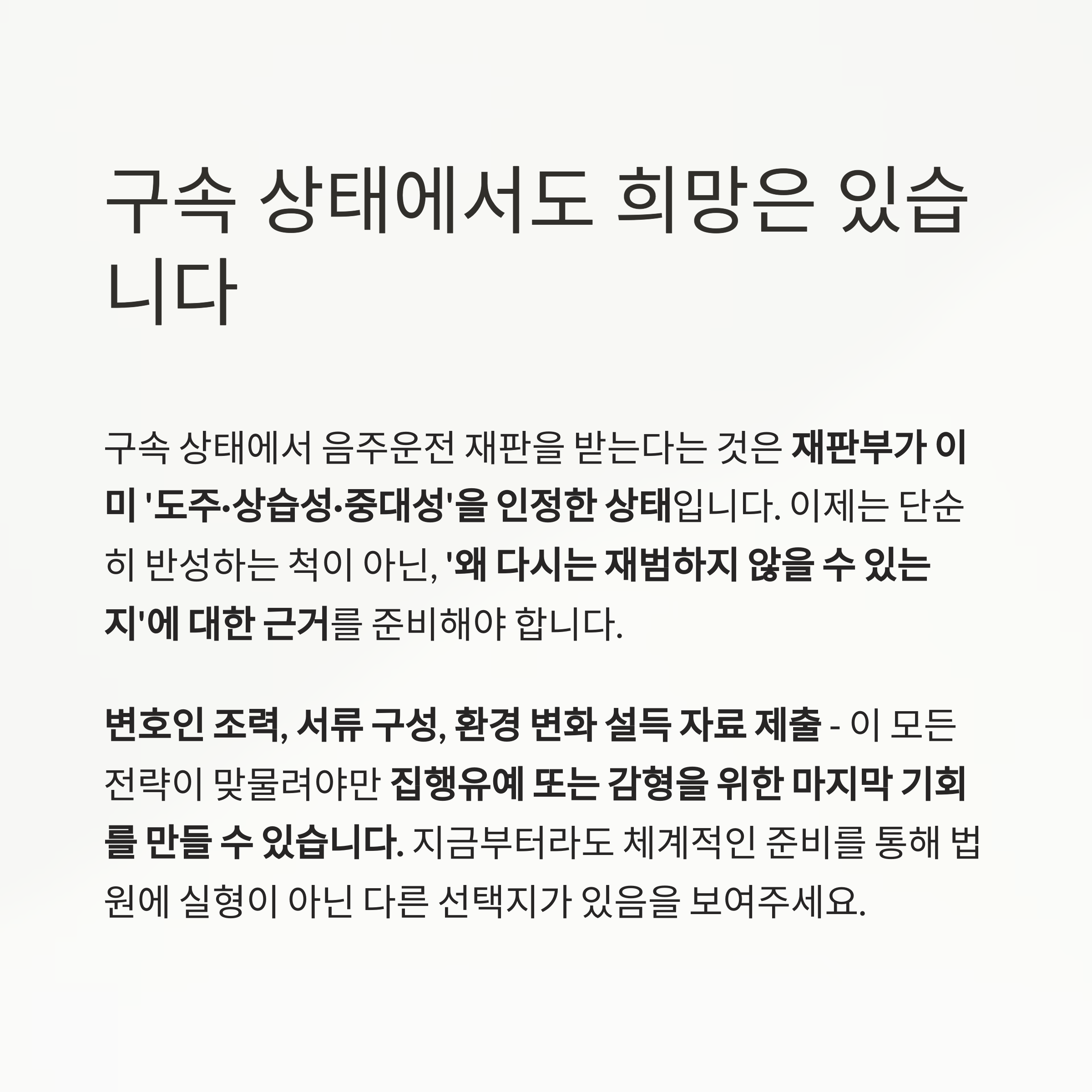 구속 상태에서도 희망은 있습니다

구속 상태에서 음주운전 재판을 받는다는 것은 재판부가 이미 '도주·상습성·중대성'을 인정한 상태입니다. 이제는 단순히 반성하는 척이 아닌, '왜 다시는 재범하지 않을 수 있는지'에 대한 근거를 준비해야 합니다.

변호인 조력, 서류 구성, 환경 변화 설득 자료 제출 - 이 모든 전략이 맞물려야만 집행유예 또는 감형을 위한 마지막 기회를 만들 수 있습니다. 지금부터라도 체계적인 준비를 통해 법원에 실형이 아닌 다른 선택지가 있음을 보여주세요.